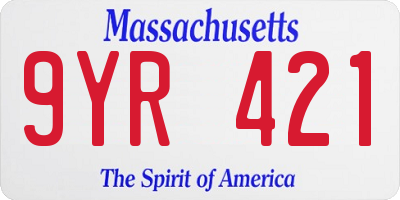 Massachusetts

9YR 421

The Spirit of America